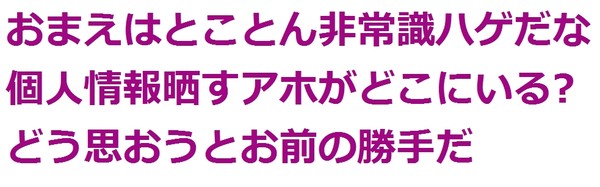 おまえはとことん非常識ハゲだな
個人情報晒すアホがどこにいる?
どう思おうとお前の勝手だ